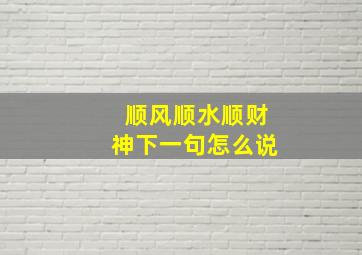 顺风顺水顺财神下一句怎么说